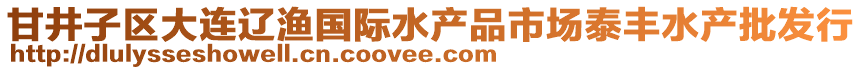 甘井子区大连辽渔国际水产品市场泰丰水产批发行
http://dlulysseshowell.cn.coovee.com